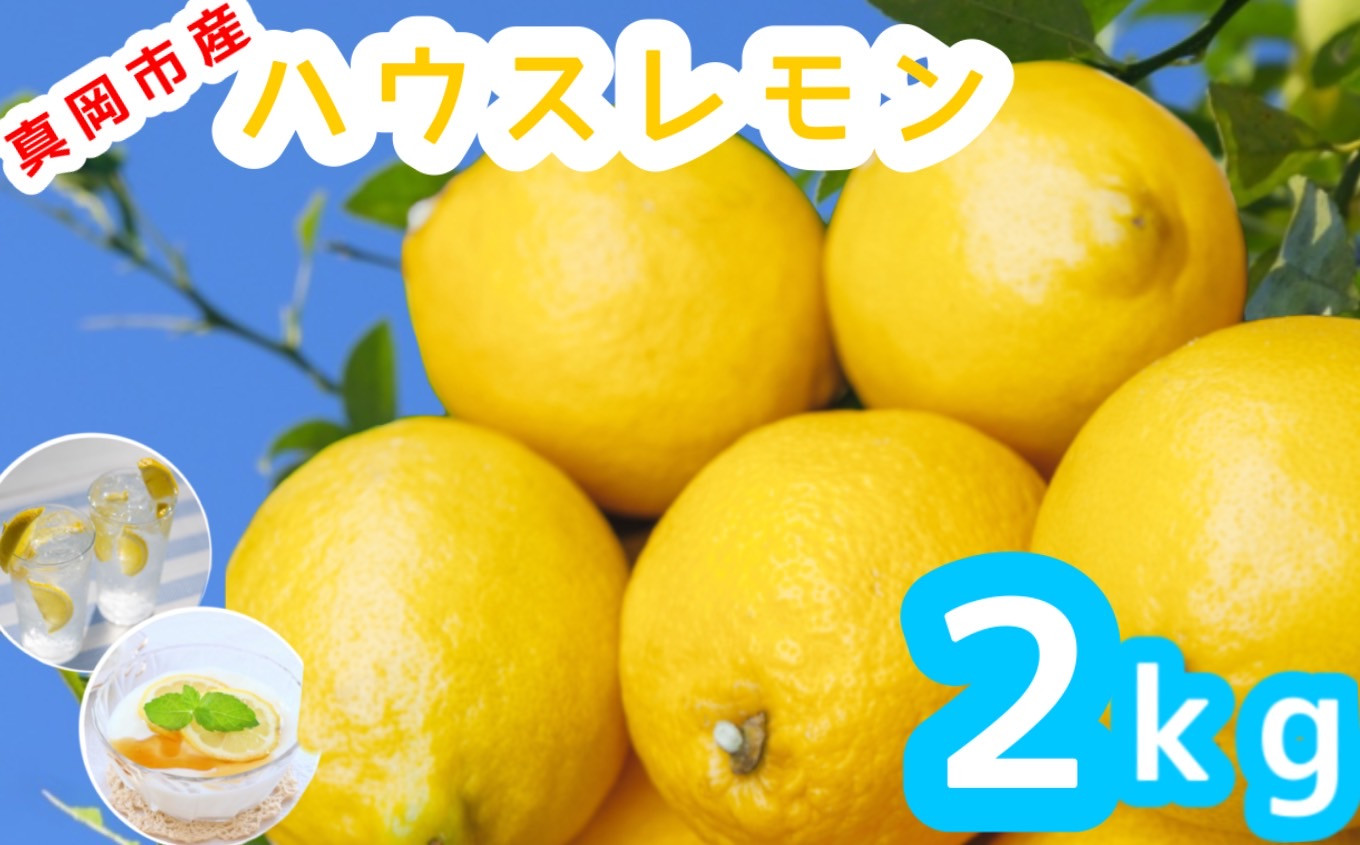 真岡市産

ハウスレモン

2kg